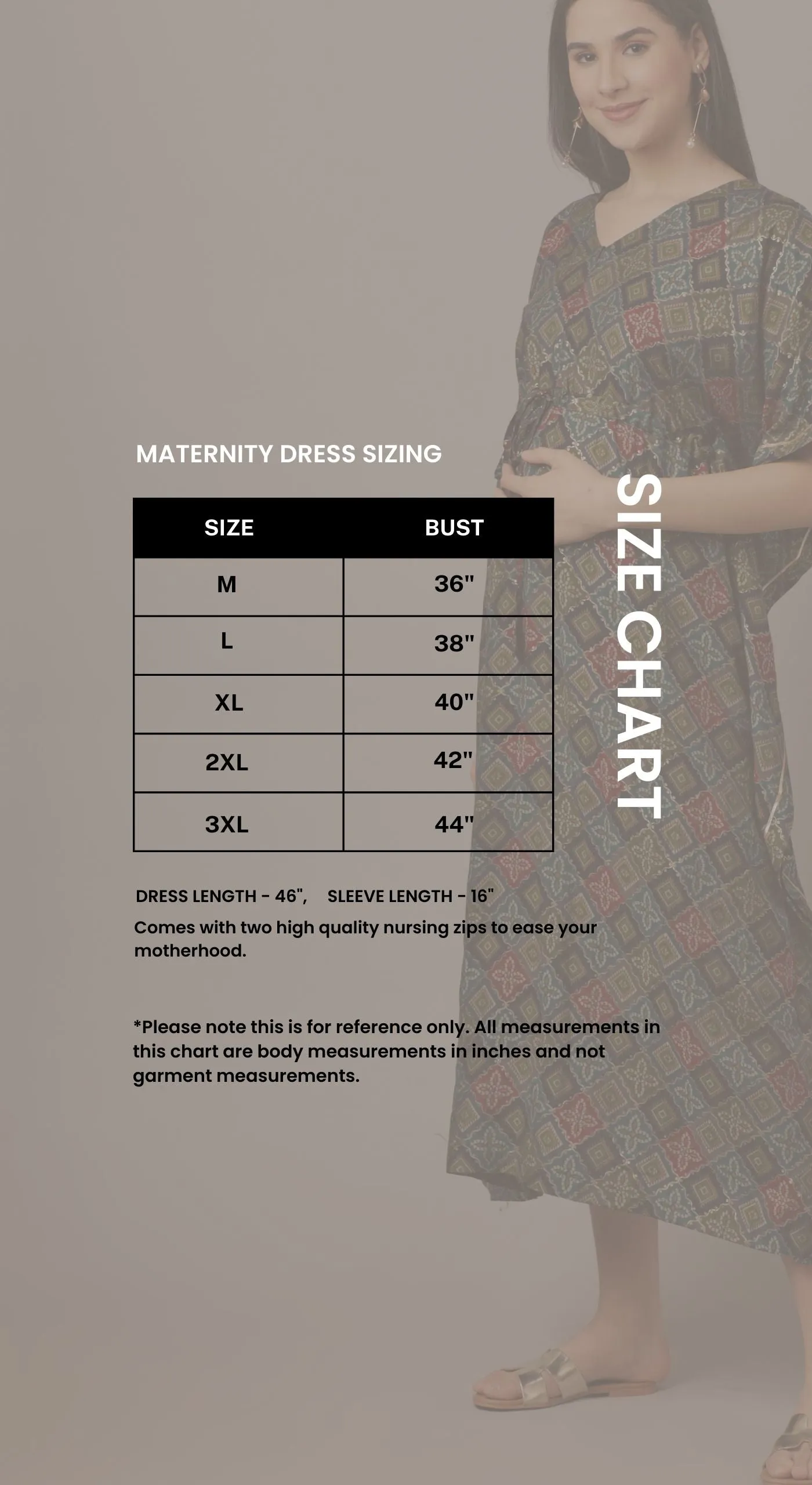 MATERNITY DRESS SIZING

| SIZE | BUST |
|---|---|
| M | 36" |
| L | 38" |
| XL | 40" |
| 2XL | 42" |
| 3XL | 44" |

SIZE CHART

DRESS LENGTH - 46", SLEEVE LENGTH - 16"

Comes with two high quality nursing zips to ease your motherhood.

*Please note this is for reference only. All measurements in this chart are body measurements in inches and not garment measurements.